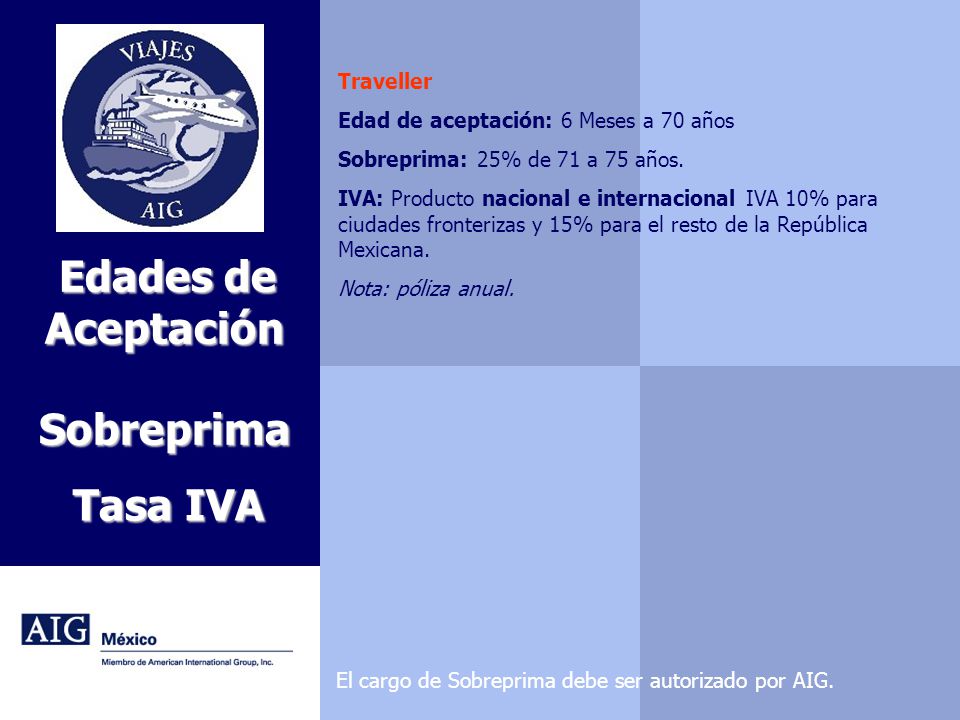 VIAJES
AIG

Edades de Aceptación

Sobreprima

Tasa IVA

AIG México
Miembro de American International Group, Inc.

Traveller

Edad de aceptación: 6 Meses a 70 años

Sobreprima: 25% de 71 a 75 años.

IVA: Producto nacional e internacional IVA 10% para ciudades fronterizas y 15% para el resto de la República Mexicana.

Nota: póliza anual.

El cargo de Sobreprima debe ser autorizado por AIG.